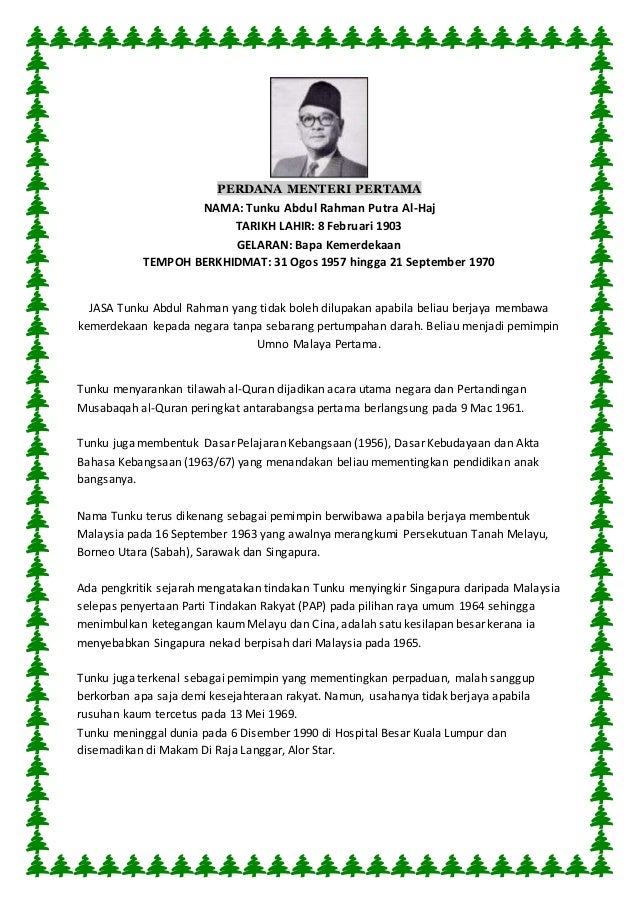 PERDANA MENTERI PERTAMA
NAMA: Tunku Abdul Rahman Putra Al-Haj
TARIKH LAHIR: 8 Februari 1903
GELARAN: Bapa Kemerdekaan
TEMPOH BERKHIDMAT: 31 Ogos 1957 hingga 21 September 1970

JASA Tunku Abdul Rahman yang tidak boleh dilupakan apabila beliau berjaya membawa kemerdekaan kepada negara tanpa sebarang pertumpahan darah. Beliau menjadi pemimpin Umno Malaya Pertama.

Tunku menyarankan tilawah al-Quran dijadikan acara utama negara dan Pertandingan Musabaqah al-Quran peringkat antarabangsa pertama berlangsung pada 9 Mac 1961.

Tunku juga membentuk Dasar Pelajaran Kebangsaan (1956), Dasar Kebudayaan dan Akta Bahasa Kebangsaan (1963/67) yang menandakan beliau mementingkan pendidikan anak bangsanya.

Nama Tunku terus dikenang sebagai pemimpin berwibawa apabila berjaya membentuk Malaysia pada 16 September 1963 yang awalnya merangkumi Persekutuan Tanah Melayu, Borneo Utara (Sabah), Sarawak dan Singapura.

Ada pengkritik sejarah mengatakan tindakan Tunku menyingkir Singapura daripada Malaysia selepas penyertaan Parti Tindakan Rakyat (PAP) pada pilihan raya umum 1964 sehingga menimbulkan ketegangan kaum Melayu dan Cina, adalah satu kesilapan besar kerana ia menyebabkan Singapura nekad berpisah dari Malaysia pada 1965.

Tunku juga terkenal sebagai pemimpin yang mementingkan perpaduan, malah sanggup berkorban apa saja demi kesejahteraan rakyat. Namun, usahanya tidak berjaya apabila rusuhan kaum tercetus pada 13 Mei 1969.
Tunku meninggal dunia pada 6 Disember 1990 di Hospital Besar Kuala Lumpur dan disemadikan di Makam Di Raja Langgar, Alor Star.